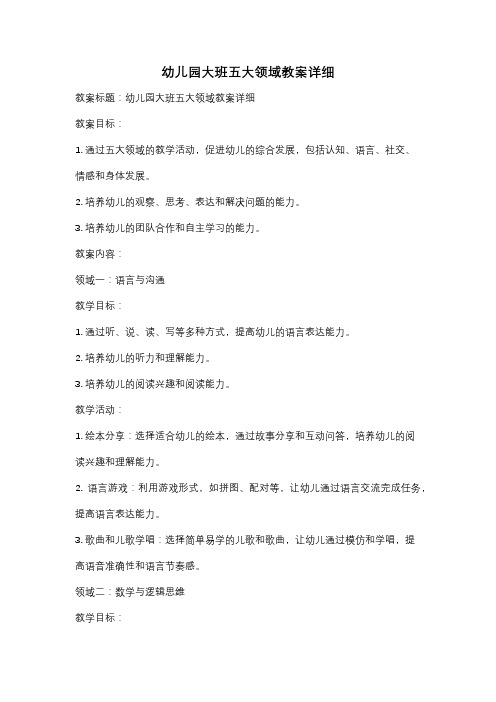 幼儿园大班五大领域教案详细

教案标题：幼儿园大班五大领域教案详细

教案目标：

1. 通过五大领域的教学活动，促进幼儿的综合发展，包括认知、语言、社交、情感和身体发展。

2. 培养幼儿的观察、思考、表达和解决问题的能力。

3. 培养幼儿的团队合作和自主学习的能力。

教案内容：

领域一：语言与沟通

教学目标：

1. 通过听、说、读、写等多种方式，提高幼儿的语言表达能力。

2. 培养幼儿的听力和理解能力。

3. 培养幼儿的阅读兴趣和阅读能力。

教学活动：

1. 绘本分享：选择适合幼儿的绘本，通过故事分享和互动问答，培养幼儿的阅读兴趣和理解能力。

2. 语言游戏：利用游戏形式，如拼图、配对等，让幼儿通过语言交流完成任务，提高语言表达能力。

3. 歌曲和儿歌学唱：选择简单易学的儿歌和歌曲，让幼儿通过模仿和学唱，提高语音准确性和语言节奏感。

领域二：数学与逻辑思维

教学目标：